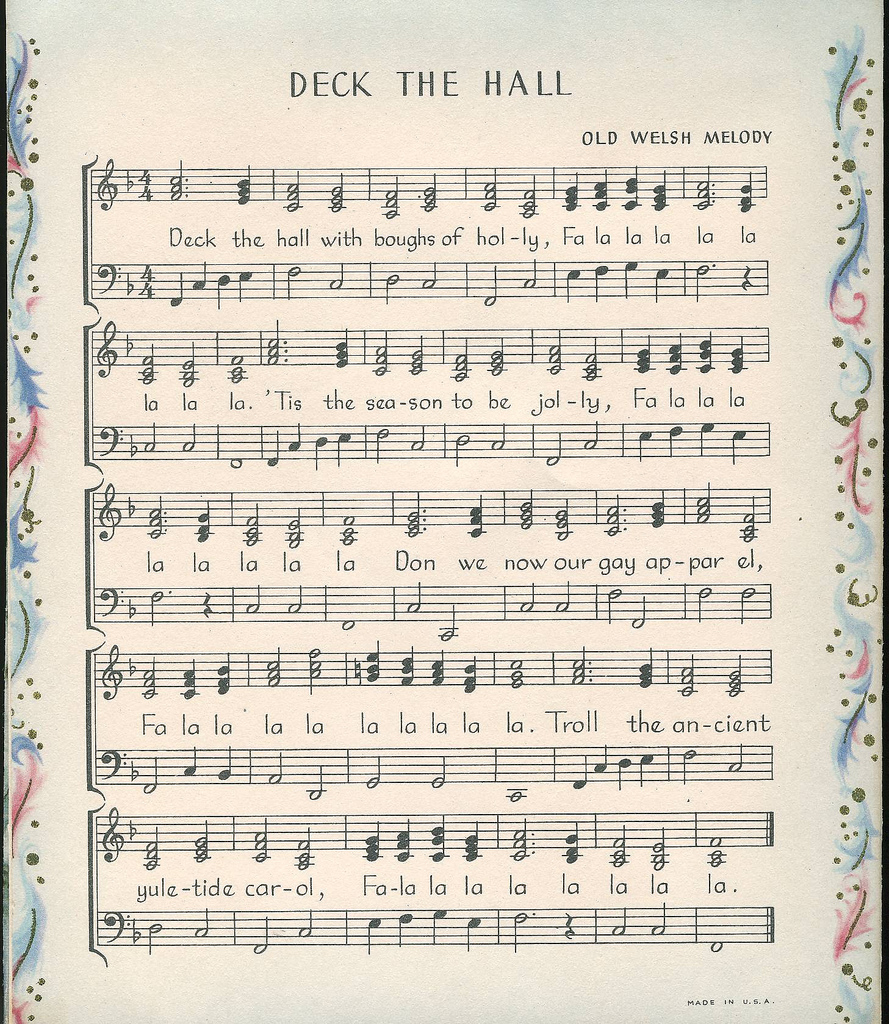 DECK THE HALL

OLD WELSH MELODY

Deck the hall with boughs of hol-ly, Fa la la la la la

la la la. 'Tis the sea-son to be jol-ly, Fa la la la

la la la la la Don we now our gay ap-par el,

Fa la la la la la la la la la. Troll the an-cient

yule-tide car-ol, Fa-la la la la la la la la.

MADE IN U.S.A.